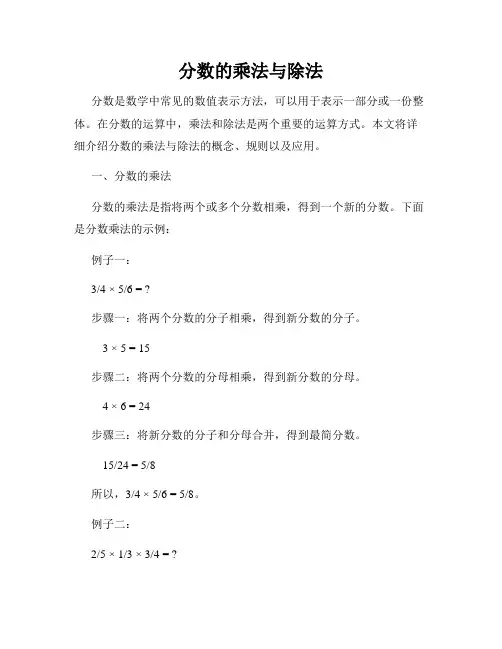 分数的乘法与除法

分数是数学中常见的数值表示方法，可以用于表示一部分或一份整体。在分数的运算中，乘法和除法是两个重要的运算方式。本文将详细介绍分数的乘法与除法的概念、规则以及应用。

一、分数的乘法

分数的乘法是指将两个或多个分数相乘，得到一个新的分数。下面是分数乘法的示例：

例子一：

$3/4 \times 5/6 = ?$

步骤一：将两个分数的分子相乘，得到新分数的分子。

$3 \times 5 = 15$

步骤二：将两个分数的分母相乘，得到新分数的分母。

$4 \times 6 = 24$

步骤三：将新分数的分子和分母合并，得到最简分数。

$15/24 = 5/8$

所以，$3/4 \times 5/6 = 5/8$。

例子二：

$2/5 \times 1/3 \times 3/4 = ?$